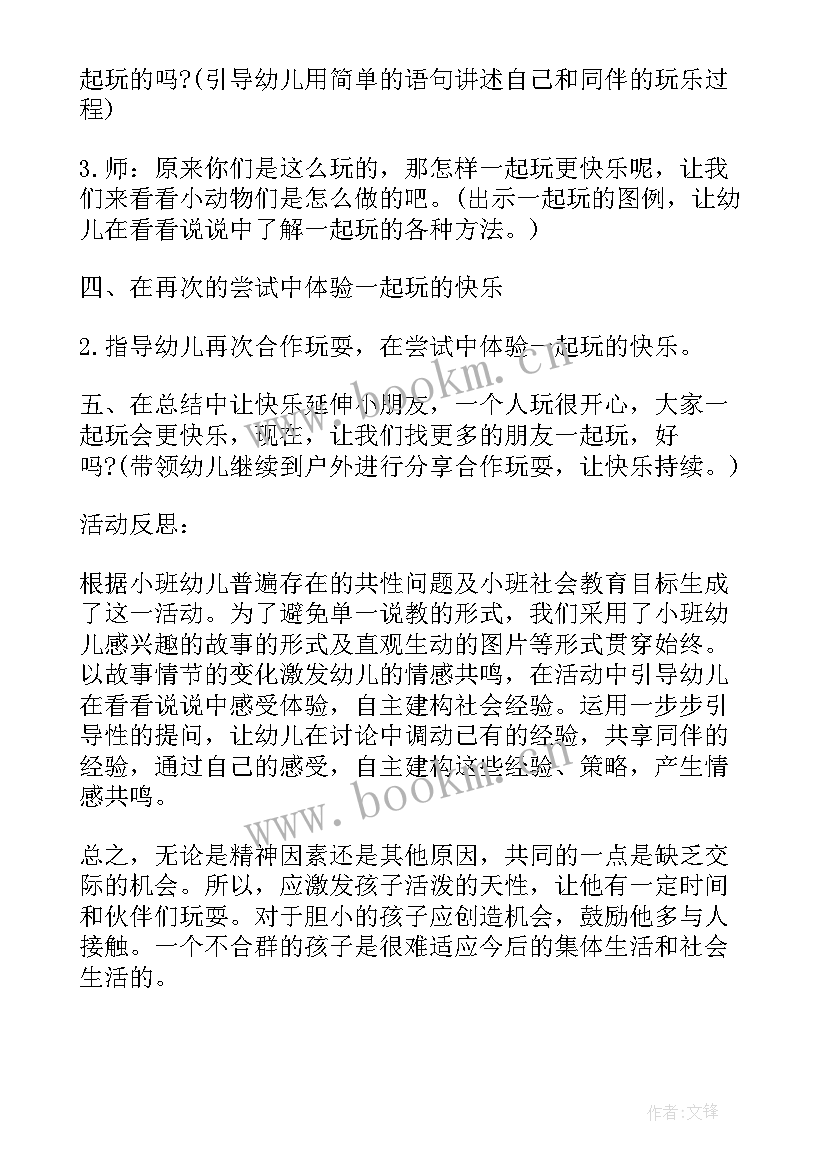 起玩的吗?(引导幼儿用简单的语句讲述自己和同伴的玩乐过程)

3.师：原来你们是这么玩的，那怎样一起玩更快乐呢，让我们来看看小动物们是怎么做的吧。(出示一起玩的图例，让幼儿在看看说说中了解一起玩的各种方法。)

四、在再次的尝试中体验一起玩的快乐

2.指导幼儿再次合作玩耍，在尝试中体验一起玩的快乐。

五、在总结中让快乐延伸小朋友，一个人玩很开心，大家一起玩会更快乐，现在，让我们找更多的朋友一起玩，好吗?(带领幼儿继续到户外进行分享合作玩耍，让快乐持续。)

活动反思：

根据小班幼儿普遍存在的共性问题及小班社会教育目标生成了这一活动。为了避免单一说教的形式，我们采用了小班幼儿感兴趣的故事的形式及直观生动的图片等形式贯穿始终。以故事情节的变化激发幼儿的情感共鸣，在活动中引导幼儿在看看说说中感受体验，自主建构社会经验。运用一步步引导性的提问，让幼儿在讨论中调动已有的经验，共享同伴的经验，通过自己的感受，自主建构这些经验、策略，产生情感共鸣。

总之，无论是精神因素还是其他原因，共同的一点是缺乏交际的机会。所以，应激发孩子活泼的天性，让他有一定时间和伙伴们玩耍。对于胆小的孩子应创造机会，鼓励他多与人接触。一个不合群的孩子是很难适应今后的集体生活和社会生活的。

www.bookm.cn

www.bookm.cn

作者:文锋